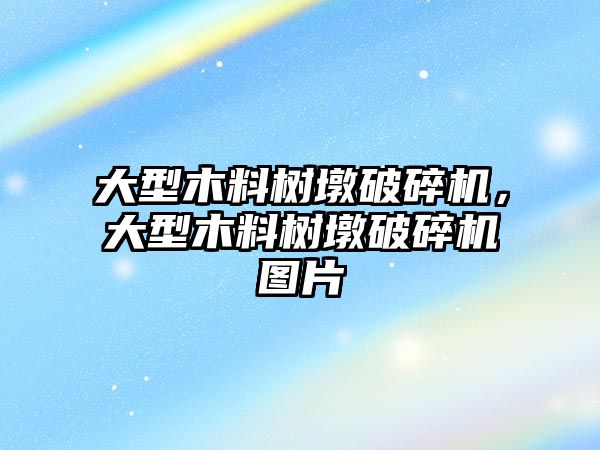 大型木料树墩破碎机，大型木料树墩破碎机图片